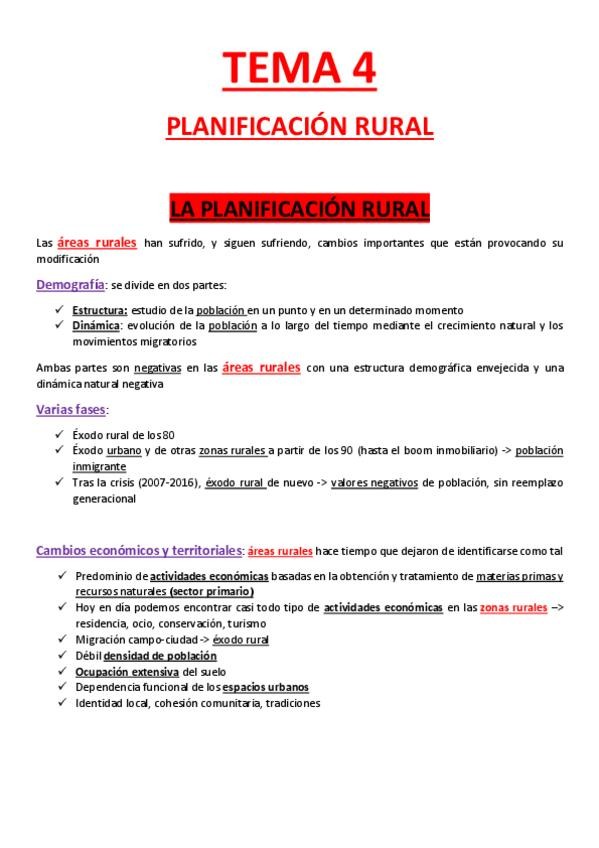 TEMA 4

PLANIFICACIÓN RURAL

LA PLANIFICACIÓN RURAL

Las áreas rurales han sufrido, y siguen sufriendo, cambios importantes que están provocando su modificación

Demografía: se divide en dos partes:

✓ Estructura: estudio de la población en un punto y en un determinado momento
✓ Dinámica: evolución de la población a lo largo del tiempo mediante el crecimiento natural y los movimientos migratorios

Ambas partes son negativas en las áreas rurales con una estructura demográfica envejecida y una dinámica natural negativa

Varias fases:

✓ Éxodo rural de los 80
✓ Éxodo urbano y de otras zonas rurales a partir de los 90 (hasta el boom inmobiliario) -> población inmigrante
✓ Tras la crisis (2007-2016), éxodo rural de nuevo -> valores negativos de población, sin reemplazo generacional

Cambios económicos y territoriales: áreas rurales hace tiempo que dejaron de identificarse como tal

✓ Predominio de actividades económicas basadas en la obtención y tratamiento de materias primas y recursos naturales (sector primario)
✓ Hoy en día podemos encontrar casi todo tipo de actividades económicas en las zonas rurales –> residencia, ocio, conservación, turismo
✓ Migración campo-ciudad -> éxodo rural
✓ Débil densidad de población
✓ Ocupación extensiva del suelo
✓ Dependencia funcional de los espacios urbanos
✓ Identidad local, cohesión comunitaria, tradiciones